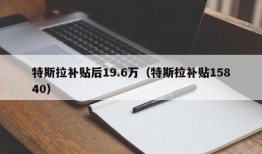 特斯拉补贴后19.6万（特斯拉补贴15840）